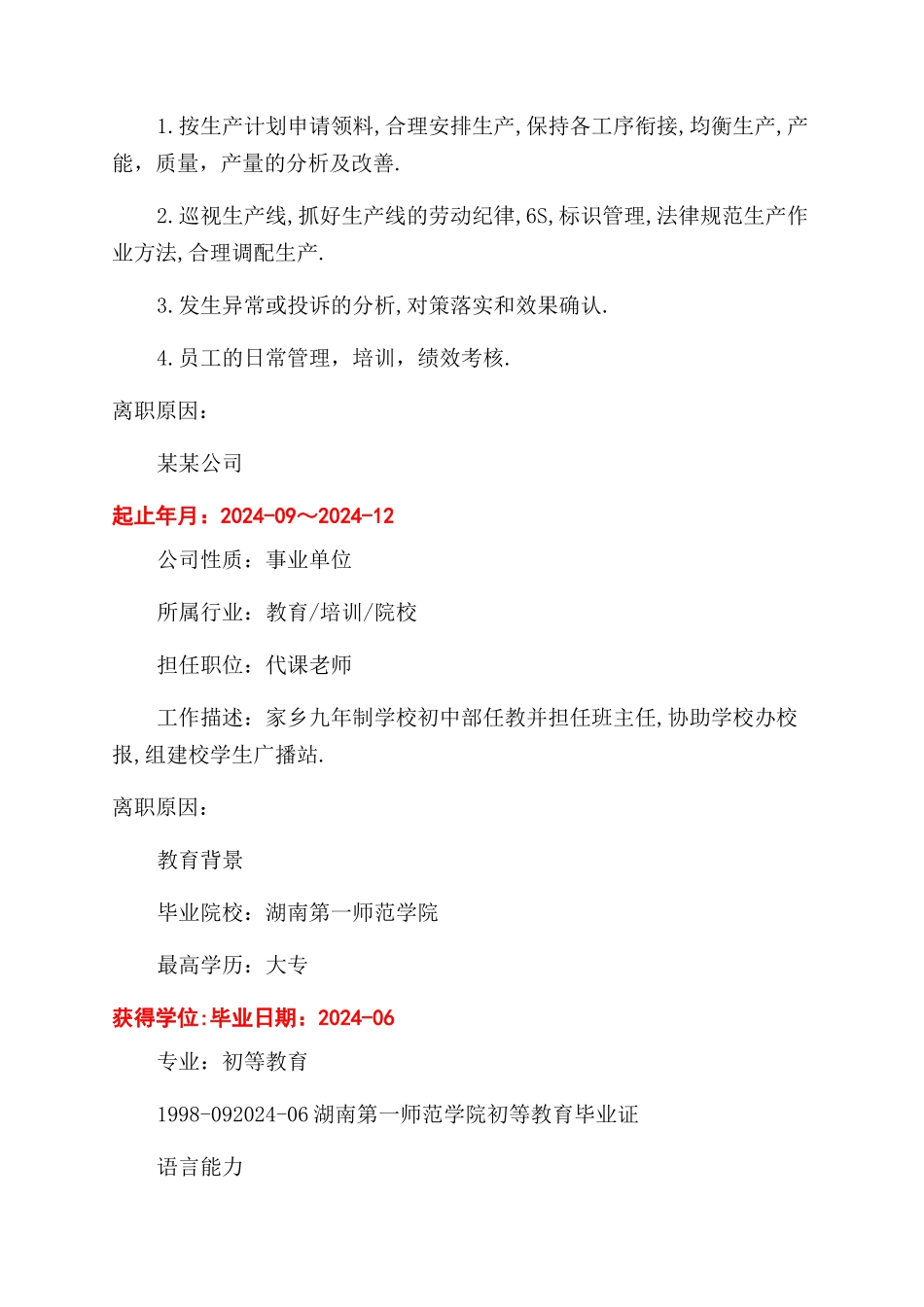 1.按生产计划申请领料,合理安排生产,保持各工序衔接,均衡生产,产能，质量，产量的分析及改善.

2.巡视生产线,抓好生产线的劳动纪律,6S,标识管理,法律规范生产作业方法,合理调配生产.

3.发生异常或投诉的分析,对策落实和效果确认.

4.员工的日常管理，培训，绩效考核.

离职原因：

某某公司

起止年月：2024-09～2024-12

公司性质：事业单位

所属行业：教育/培训/院校

担任职位：代课老师

工作描述：家乡九年制学校初中部任教并担任班主任,协助学校办校报,组建校学生广播站.

离职原因：

教育背景

毕业院校：湖南第一师范学院

最高学历：大专

获得学位:毕业日期：2024-06

专业：初等教育

1998-092024-06 湖南第一师范学院初等教育毕业证

语言能力